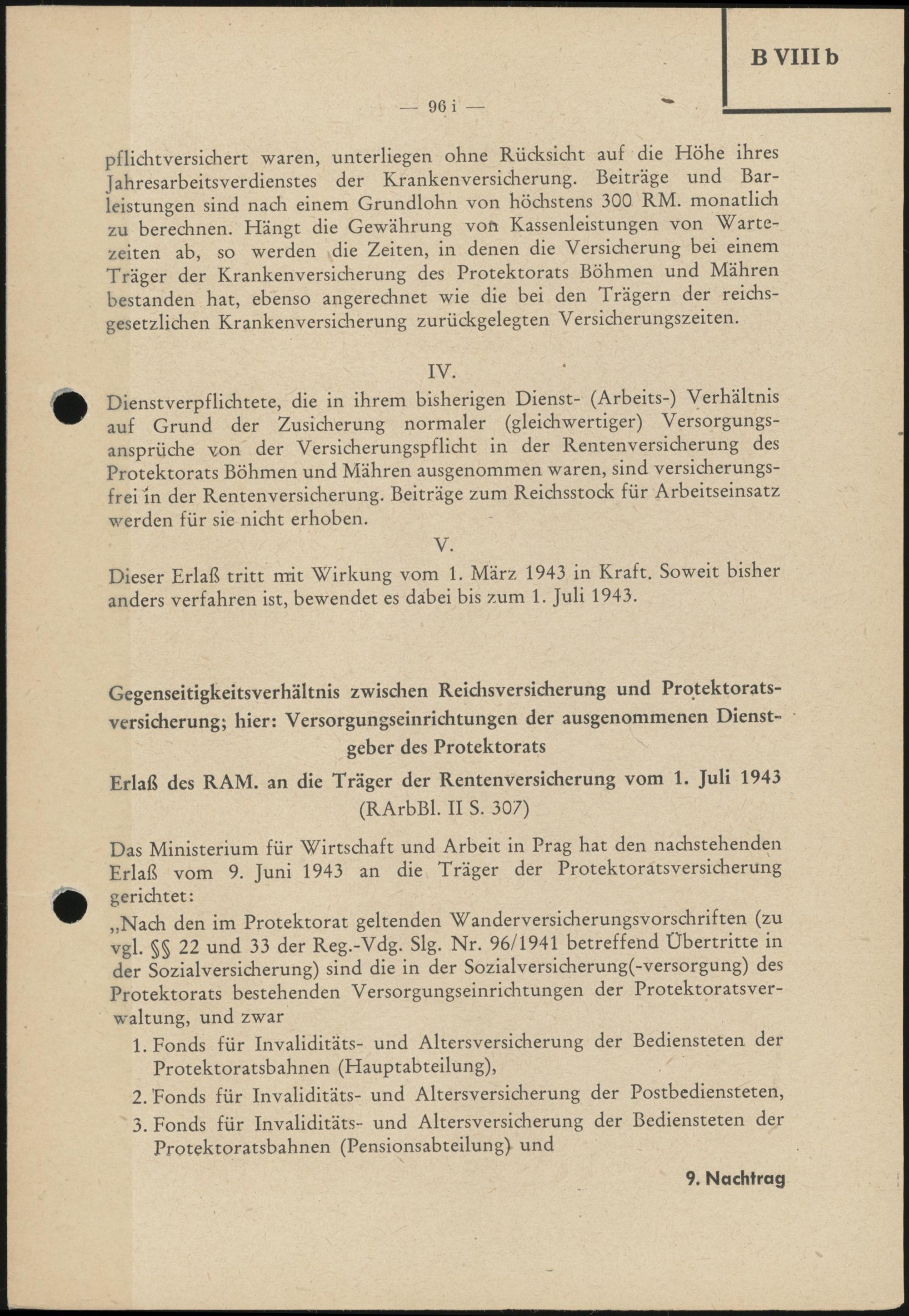 B VIII b

— 96 i —

pflichtversichert waren, unterliegen ohne Rücksicht auf die Höhe ihres Jahresarbeitsverdienstes der Krankenversicherung. Beiträge und Barleistungen sind nach einem Grundlohn von höchstens 300 RM. monatlich zu berechnen. Hängt die Gewährung von Kassenleistungen von Wartezeiten ab, so werden die Zeiten, in denen die Versicherung bei einem Träger der Krankenversicherung des Protektorats Böhmen und Mähren bestanden hat, ebenso angerechnet wie die bei den Trägern der reichsgesetzlichen Krankenversicherung zurückgelegten Versicherungszeiten.

IV.

Dienstverpflichtete, die in ihrem bisherigen Dienst- (Arbeits-) Verhältnis auf Grund der Zusicherung normaler (gleichwertiger) Versorgungsansprüche von der Versicherungspflicht in der Rentenversicherung des Protektorats Böhmen und Mähren ausgenommen waren, sind versicherungsfrei in der Rentenversicherung. Beiträge zum Reichsstock für Arbeitseinsatz werden für sie nicht erhoben.

V.

Dieser Erlaß tritt mit Wirkung vom 1. März 1943 in Kraft. Soweit bisher anders verfahren ist, bewendet es dabei bis zum 1. Juli 1943.

Gegenseitigkeitsverhältnis zwischen Reichsversicherung und Protektoratsversicherung; hier: Versorgungseinrichtungen der ausgenommenen Dienstgeber des Protektorats

Erlaß des RAM. an die Träger der Rentenversicherung vom 1. Juli 1943 (RArbBl. II S. 307)

Das Ministerium für Wirtschaft und Arbeit in Prag hat den nachstehenden Erlaß vom 9. Juni 1943 an die Träger der Protektoratsversicherung gerichtet:

„Nach den im Protektorat geltenden Wanderversicherungsvorschriften (zu vgl. §§ 22 und 33 der Reg.-Vdg. Slg. Nr. 96/1941 betreffend Übertritte in der Sozialversicherung) sind die in der Sozialversicherung(-versorgung) des Protektorats bestehenden Versorgungseinrichtungen der Protektoratsverwaltung, und zwar

1. Fonds für Invaliditäts- und Altersversicherung der Bediensteten der Protektoratsbahnen (Hauptabteilung),

2. Fonds für Invaliditäts- und Altersversicherung der Postbediensteten,

3. Fonds für Invaliditäts- und Altersversicherung der Bediensteten der Protektoratsbahnen (Pensionsabteilung) und

9. Nachtrag